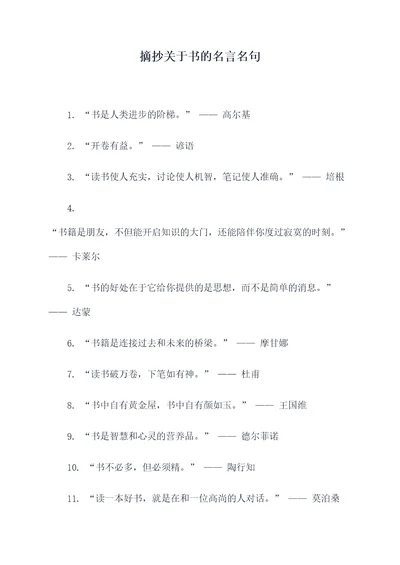 摘抄关于书的名言名句

1. “书是人类进步的阶梯。” —— 高尔基

2. “开卷有益。” —— 谚语

3. “读书使人充实，讨论使人机智，笔记使人准确。” —— 培根

4. “书籍是朋友，不但能开启知识的大门，还能陪伴你度过寂寞的时刻。” —— 卡莱尔

5. “书的好处在于它给你提供的是思想，而不是简单的消息。” —— 达蒙

6. “书籍是连接过去和未来的桥梁。” —— 摩甘娜

7. “读书破万卷，下笔如有神。” —— 杜甫

8. “书中自有黄金屋，书中自有颜如玉。” —— 王国维

9. “书是智慧和心灵的营养品。” —— 德尔菲诺

10. “书不必多，但必须精。” —— 陶行知

11. “读一本好书，就是在和一位高尚的人对话。” —— 莫泊桑